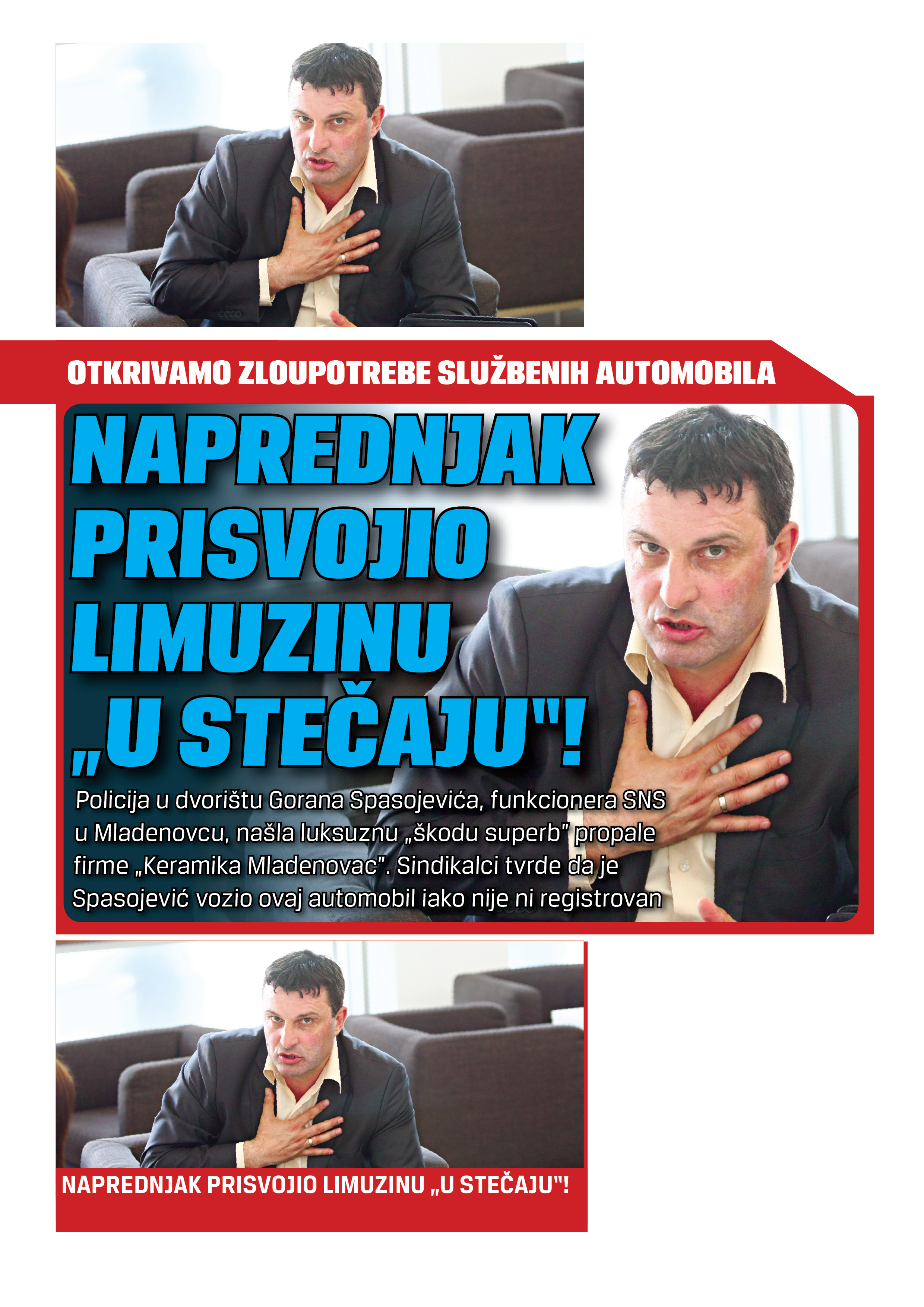 OTKRIVAMO ZLOUPOTREBE SLUŽBENIH AUTOMOBILA

NAPREDNJAK PRISVOJIO LIMUZINU „U STEČAJU"!

Policija u dvorištu Gorana Spasojevića, funkcionera SNS u Mladenovcu, našla luksuznu „škodu superb" propale firme „Keramika Mladenovac". Sindikalci tvrde da je Spasojević vozio ovaj automobil iako nije ni registrovan

NAPREDNJAK PRISVOJIO LIMUZINU „U STEČAJU"!